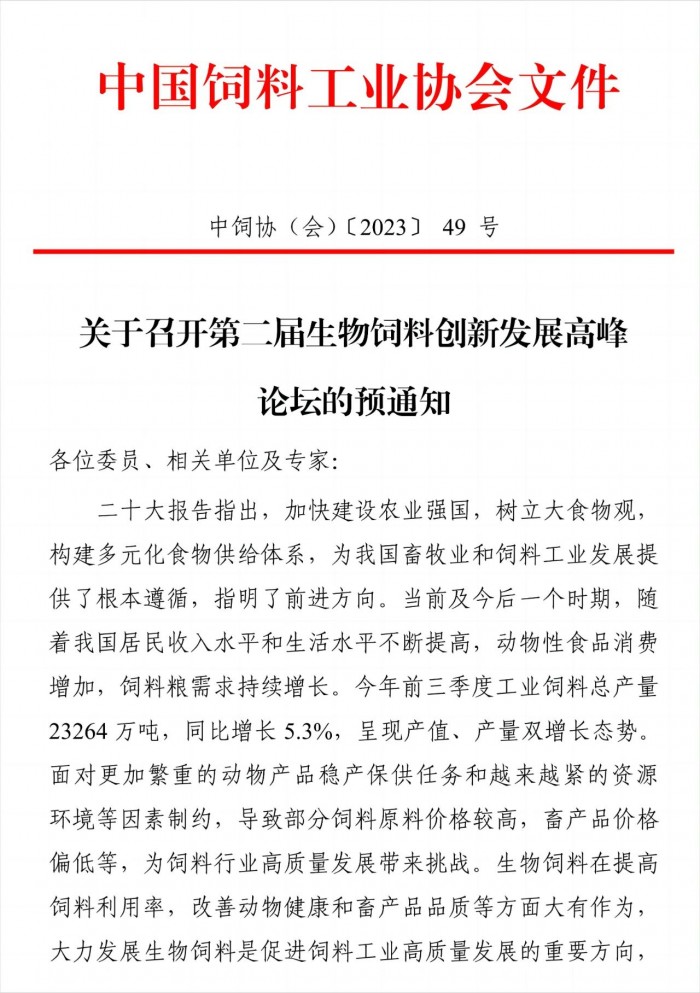 中国饲料工业协会文件

中饲协（会）〔2023〕 49 号

关于召开第二届生物饲料创新发展高峰论坛的预通知

各位委员、相关单位及专家:

二十大报告指出，加快建设农业强国，树立大食物观，构建多元化食物供给体系，为我国畜牧业和饲料工业发展提供了根本遵循，指明了前进方向。当前及今后一个时期，随着我国居民收入水平和生活水平不断提高，动物性食品消费增加，饲料粮需求持续增长。今年前三季度工业饲料总产量 23264 万吨，同比增长 5.3%，呈现产值、产量双增长态势。面对更加繁重的动物产品稳产保供任务和越来越紧的资源环境等因素制约，导致部分饲料原料价格较高，畜产品价格偏低等，为饲料行业高质量发展带来挑战。生物饲料在提高饲料利用率，改善动物健康和畜产品品质等方面大有作为，大力发展生物饲料是促进饲料工业高质量发展的重要方向，